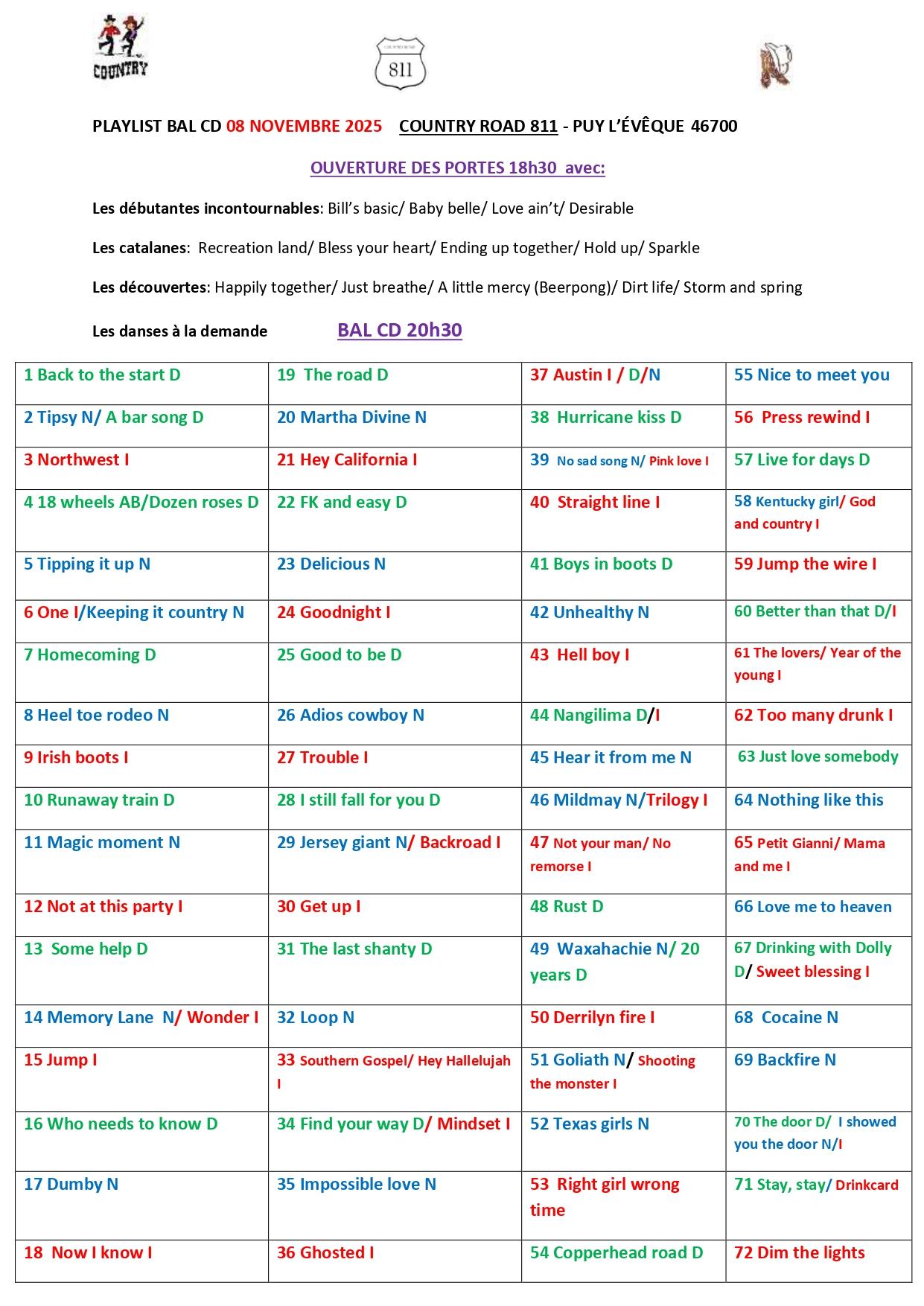 COUNTRY

COUNTRY ROAD
811

PLAYLIST BAL CD 08 NOVEMBRE 2025 COUNTRY ROAD 811 - PUY L'ÉVÊQUE 46700

OUVERTURE DES PORTES 18h30 avec:

Les débutantes incontournables: Bill's basic/ Baby belle/ Love ain't/ Desirable

Les catalanes: Recreation land/ Bless your heart/ Ending up together/ Hold up/ Sparkle

Les découvertes: Happily together/ Just breathe/ A little mercy (Beerpong)/ Dirt life/ Storm and spring

Les danses à la demande BAL CD 20h30

| | | | |
|---|---|---|---|
| 1 Back to the start D | 19 The road D | 37 Austin I / D/N | 55 Nice to meet you |
| 2 Tipsy N/ A bar song D | 20 Martha Divine N | 38 Hurricane kiss D | 56 Press rewind I |
| 3 Northwest I | 21 Hey California I | 39 No sad song N/ Pink love I | 57 Live for days D |
| 4 18 wheels AB/Dozen roses D | 22 FK and easy D | 40 Straight line I | 58 Kentucky girl/ God and country I |
| 5 Tipping it up N | 23 Delicious N | 41 Boys in boots D | 59 Jump the wire I |
| 6 One I/Keeping it country N | 24 Goodnight I | 42 Unhealthy N | 60 Better than that D/I |
| 7 Homecoming D | 25 Good to be D | 43 Hell boy I | 61 The lovers/ Year of the young I |
| 8 Heel toe rodeo N | 26 Adios cowboy N | 44 Nangilima D/I | 62 Too many drunk I |
| 9 Irish boots I | 27 Trouble I | 45 Hear it from me N | 63 Just love somebody |
| 10 Runaway train D | 28 I still fall for you D | 46 Mildmay N/Trilogy I | 64 Nothing like this |
| 11 Magic moment N | 29 Jersey giant N/ Backroad I | 47 Not your man/ No remorse I | 65 Petit Gianni/ Mama and me I |
| 12 Not at this party I | 30 Get up I | 48 Rust D | 66 Love me to heaven |
| 13 Some help D | 31 The last shanty D | 49 Waxahachie N/ 20 years D | 67 Drinking with Dolly D/ Sweet blessing I |
| 14 Memory Lane N/ Wonder I | 32 Loop N | 50 Derrilyn fire I | 68 Cocaine N |
| 15 Jump I | 33 Southern Gospel/ Hey Hallelujah I | 51 Goliath N/ Shooting the monster I | 69 Backfire N |
| 16 Who needs to know D | 34 Find your way D/ Mindset I | 52 Texas girls N | 70 The door D/ I showed you the door N/I |
| 17 Dumby N | 35 Impossible love N | 53 Right girl wrong time | 71 Stay, stay/ Drinkcard |
| 18 Now I know I | 36 Ghosted I | 54 Copperhead road D | 72 Dim the lights |